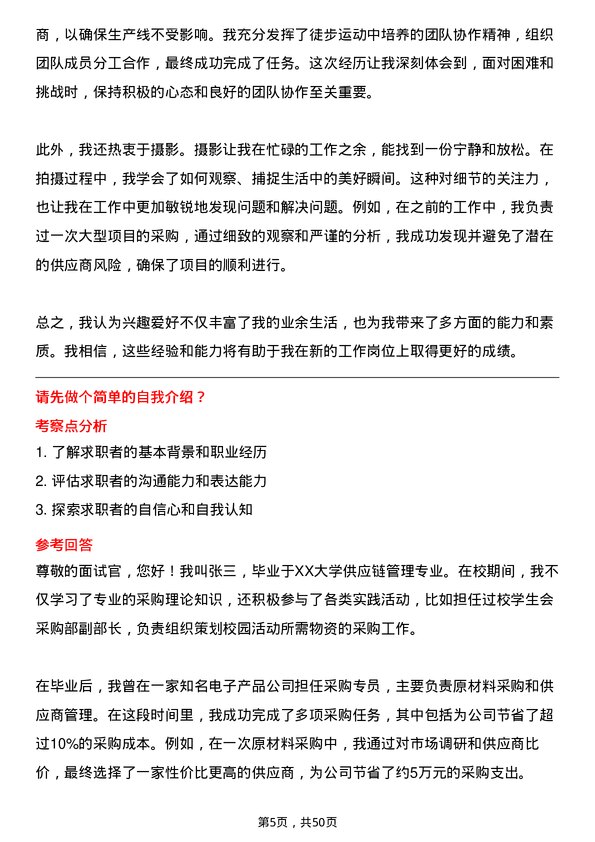 商，以确保生产线不受影响。我充分发挥了徒步运动中培养的团队协作精神，组织团队成员分工合作，最终成功完成了任务。这次经历让我深刻体会到，面对困难和挑战时，保持积极的心态和良好的团队协作至关重要。

此外，我还热衷于摄影。摄影让我在忙碌的工作之余，能找到一份宁静和放松。在拍摄过程中，我学会了如何观察、捕捉生活中的美好瞬间。这种对细节的关注力，也让我在工作中更加敏锐地发现问题和解决问题。例如，在之前的工作中，我负责过一次大型项目的采购，通过细致的观察和严谨的分析，我成功发现并避免了潜在的供应商风险，确保了项目的顺利进行。

总之，我认为兴趣爱好不仅丰富了我的业余生活，也为我带来了多方面的能力和素质。我相信，这些经验和能力将有助于我在新的工作岗位上取得更好的成绩。

请先做个简单的自我介绍？

考察点分析

1. 了解求职者的基本背景和职业经历

2. 评估求职者的沟通能力和表达能力

3. 探索求职者的自信心和自我认知

参考回答

尊敬的面试官，您好！我叫张三，毕业于XX大学供应链管理专业。在校期间，我不仅学习了专业的采购理论知识，还积极参与了各类实践活动，比如担任过校学生会采购部副部长，负责组织策划校园活动所需物资的采购工作。

在毕业后，我曾在一家知名电子产品公司担任采购专员，主要负责原材料采购和供应商管理。在这段时间里，我成功完成了多项采购任务，其中包括为公司节省了超过10%的采购成本。例如，在一次原材料采购中，我通过对市场调研和供应商比价，最终选择了一家性价比更高的供应商，为公司节省了约5万元的采购支出。

第5页，共50页